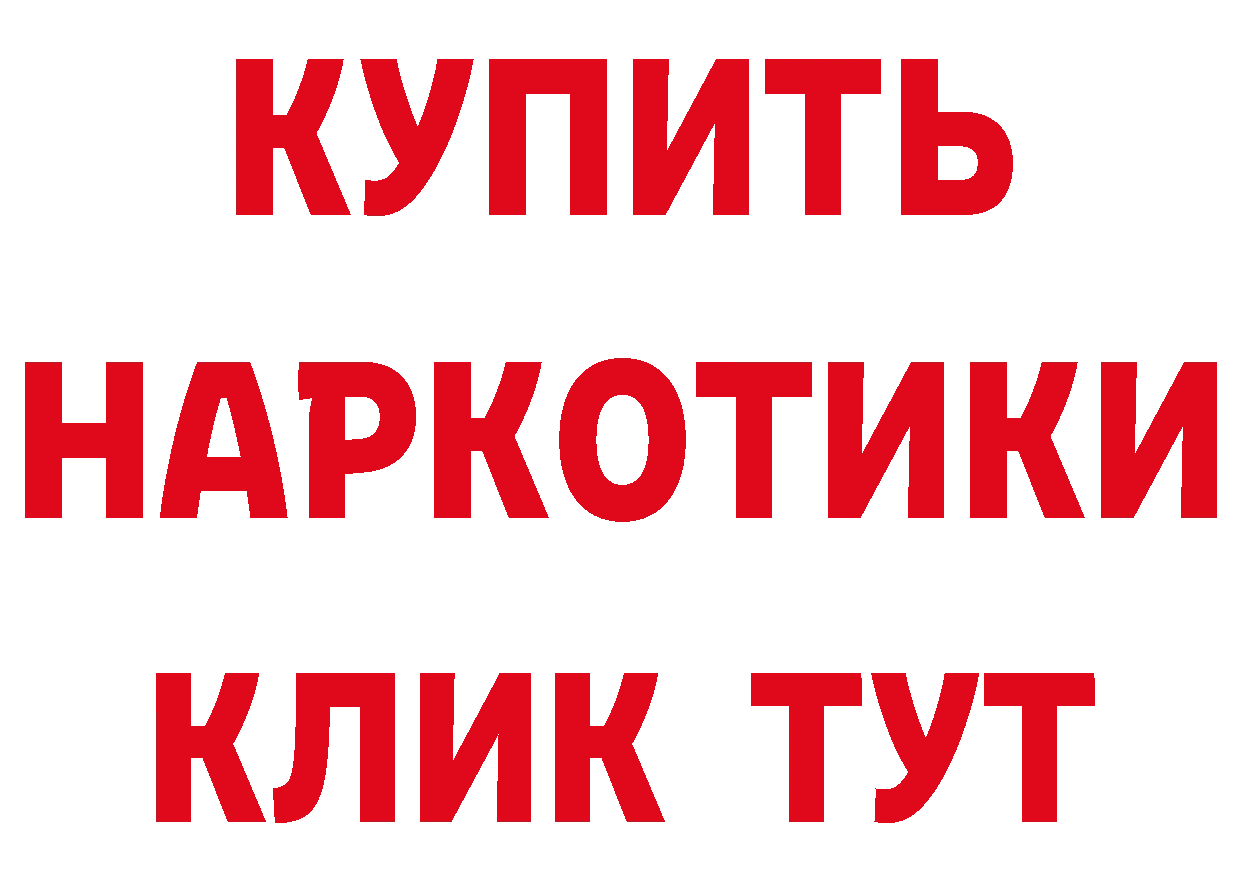 КУПИТЬ
НАРКОТИКИ
КЛИК ТУТ